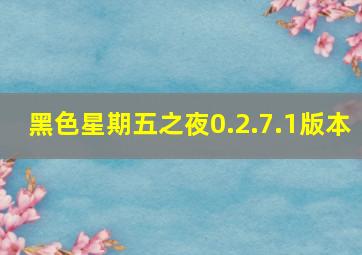 黑色星期五之夜0.2.7.1版本